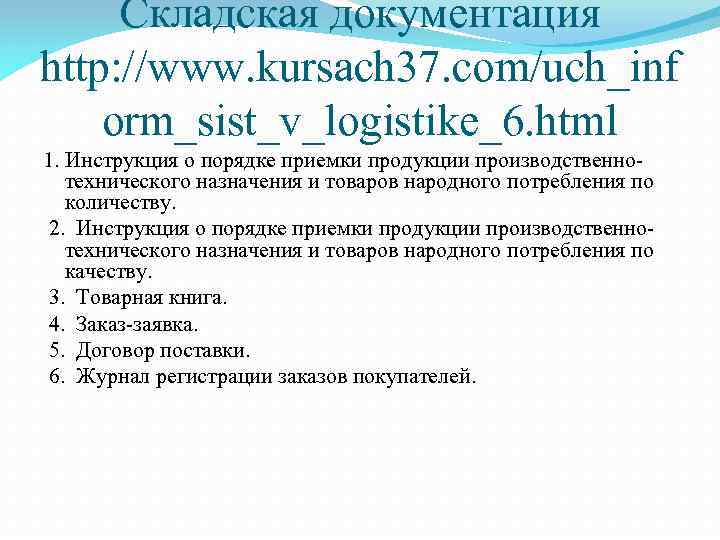 Складская документация http://www.kursach37.com/uch_inform_sist_v_logistike_6.html

1. Инструкция о порядке приемки продукции производственно-технического назначения и товаров народного потребления по количеству.
2. Инструкция о порядке приемки продукции производственно-технического назначения и товаров народного потребления по качеству.
3. Товарная книга.
4. Заказ-заявка.
5. Договор поставки.
6. Журнал регистрации заказов покупателей.